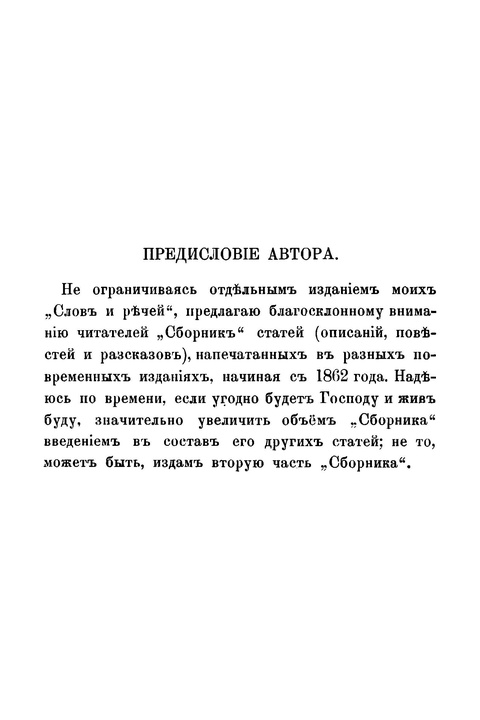 ПРЕДИСЛОВІЕ АВТОРА.

Не ограничиваясь отдѣльнымъ изданіемъ моихъ „Словъ и рѣчей“, предлагаю благосклонному вниманію читателей „Сборникъ“ статей (описаній, повѣстей и разсказовъ), напечатанныхъ въ разныхъ повременныхъ изданіяхъ, начиная съ 1862 года. Надѣюсь по времени, если угодно будетъ Господу и живъ буду, значительно увеличить объёмъ „Сборника“ введеніемъ въ составъ его другихъ статей; не то, можетъ быть, издамъ вторую часть „Сборника“.